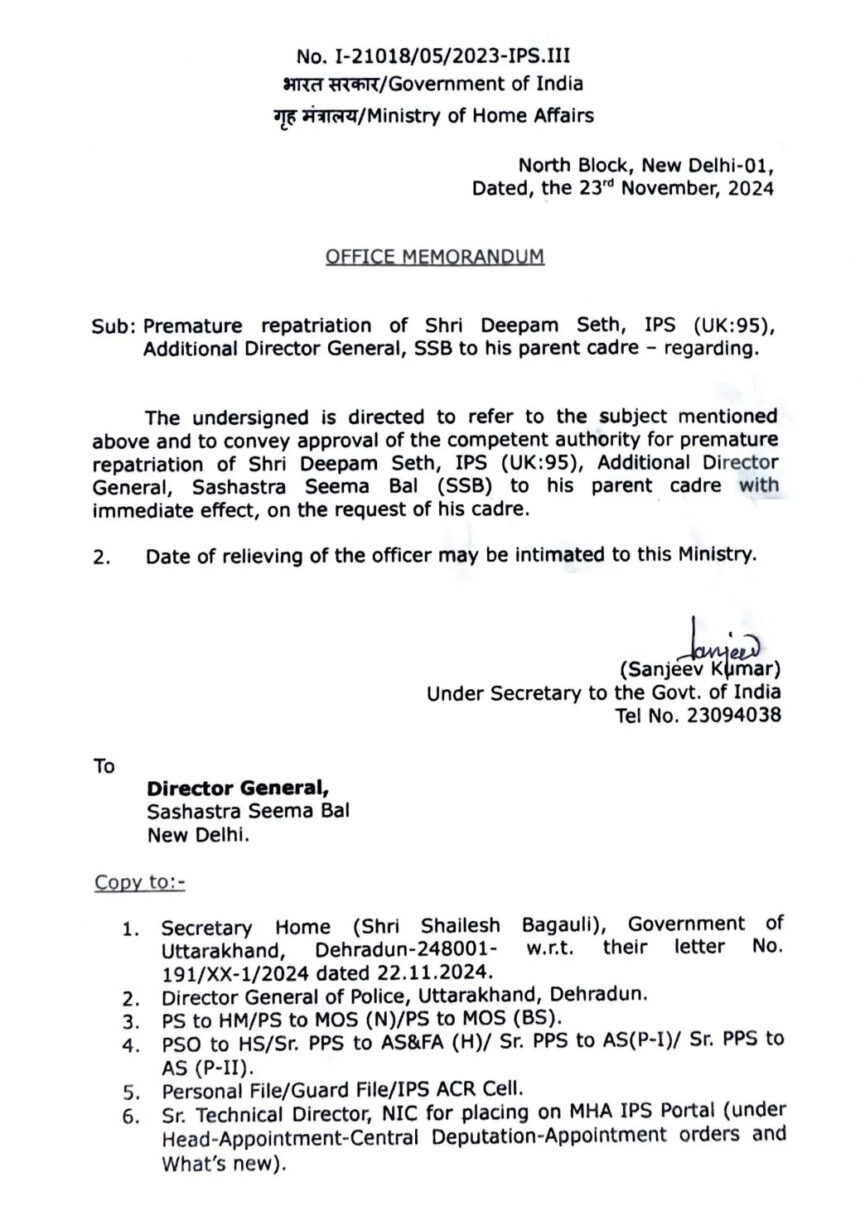 No. I-21018/05/2023-IPS.III
भारत सरकार/Government of India
गृह मंत्रालय/Ministry of Home Affairs

North Block, New Delhi-01,
Dated, the 23$^{rd}$ November, 2024

OFFICE MEMORANDUM

Sub: Premature repatriation of Shri Deepam Seth, IPS (UK:95), Additional Director General, SSB to his parent cadre – regarding.

The undersigned is directed to refer to the subject mentioned above and to convey approval of the competent authority for premature repatriation of Shri Deepam Seth, IPS (UK:95), Additional Director General, Sashastra Seema Bal (SSB) to his parent cadre with immediate effect, on the request of his cadre.

2. Date of relieving of the officer may be intimated to this Ministry.

Sanjeev
(Sanjeev Kumar)
Under Secretary to the Govt. of India
Tel No. 23094038

To
Director General,
Sashastra Seema Bal
New Delhi.

Copy to:-

1. Secretary Home (Shri Shailesh Bagauli), Government of Uttarakhand, Dehradun-248001- w.r.t. their letter No. 191/XX-1/2024 dated 22.11.2024.
2. Director General of Police, Uttarakhand, Dehradun.
3. PS to HM/PS to MOS (N)/PS to MOS (BS).
4. PSO to HS/Sr. PPS to AS&FA (H)/ Sr. PPS to AS(P-I)/ Sr. PPS to AS (P-II).
5. Personal File/Guard File/IPS ACR Cell.
6. Sr. Technical Director, NIC for placing on MHA IPS Portal (under Head-Appointment-Central Deputation-Appointment orders and What's new).